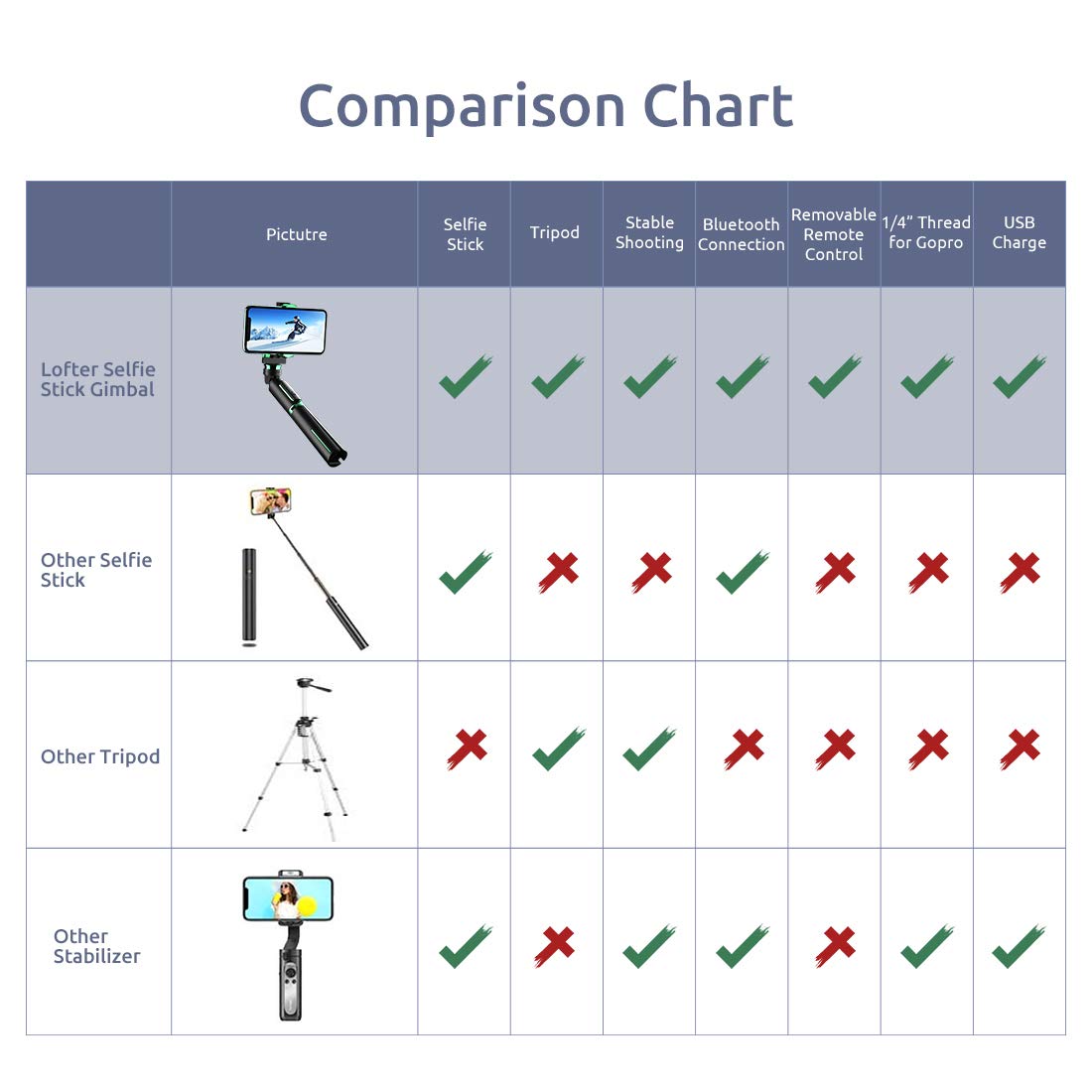 Comparison Chart

|  | Pictutre | Selfie Stick | Tripod | Stable Shooting | Bluetooth Connection | Removable Remote Control | 1/4" Thread for Gopro | USB Charge |
|---|---|---|---|---|---|---|---|---|
| Lofter Selfie Stick Gimbal |  | ✓ | ✓ | ✓ | ✓ | ✓ | ✓ | ✓ |
| Other Selfie Stick |  | ✓ | ✗ | ✗ | ✓ | ✗ | ✗ | ✗ |
| Other Tripod |  | ✗ | ✓ | ✓ | ✗ | ✗ | ✗ | ✗ |
| Other Stabilizer |  | ✓ | ✗ | ✓ | ✓ | ✗ | ✓ | ✓ |